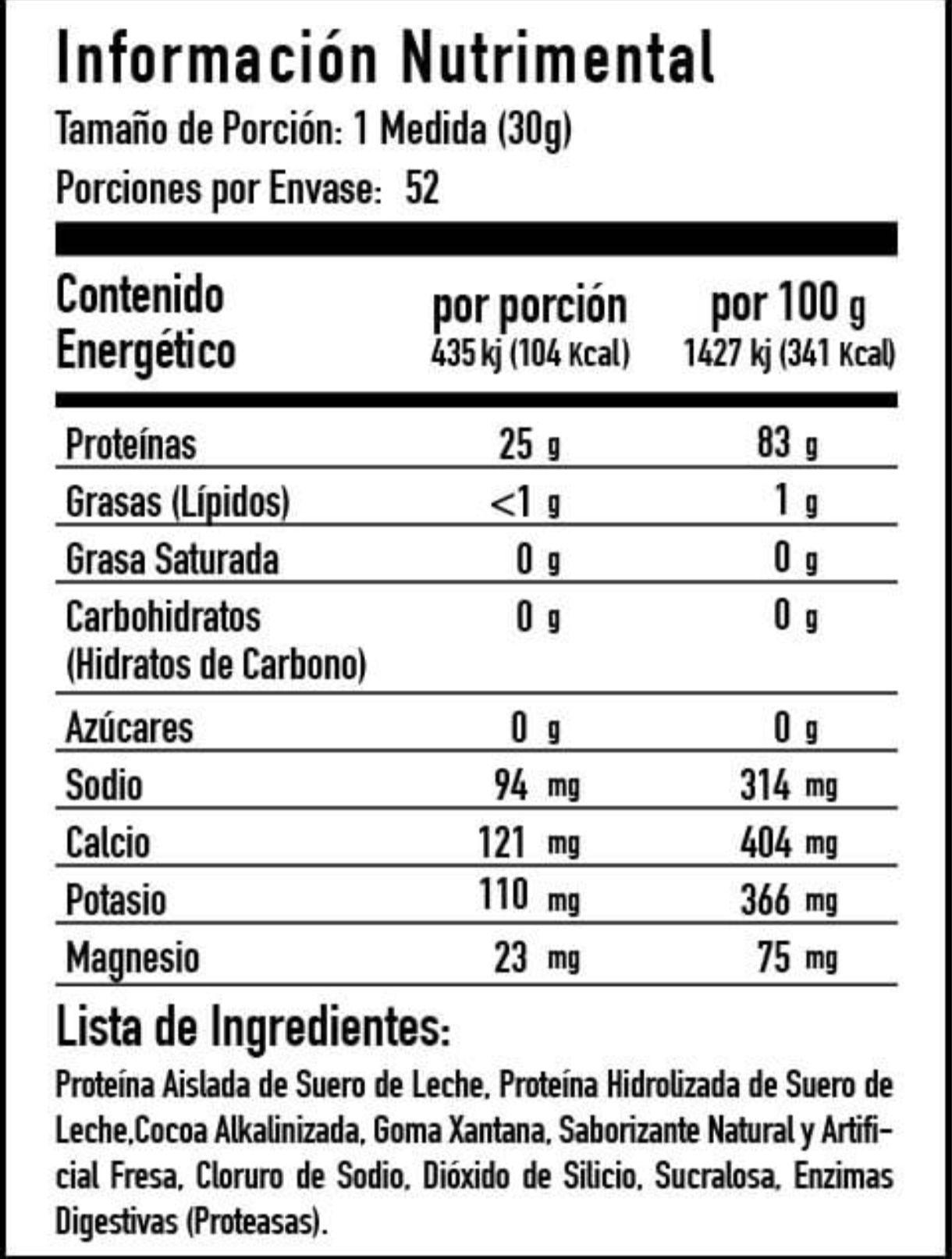 Información Nutrimental

Tamaño de Porción: 1 Medida (30g)

Porciones por Envase: 52

| Contenido Energético | por porción 435 kj (104 Kcal) | por 100 g 1427 kj (341 Kcal) |
|---|---|---|
| Proteínas | 25 g | 83 g |
| Grasas (Lípidos) | <1 g | 1 g |
| Grasa Saturada | 0 g | 0 g |
| Carbohidratos (Hidratos de Carbono) | 0 g | 0 g |
| Azúcares | 0 g | 0 g |
| Sodio | 94 mg | 314 mg |
| Calcio | 121 mg | 404 mg |
| Potasio | 110 mg | 366 mg |
| Magnesio | 23 mg | 75 mg |

Lista de Ingredientes:

Proteína Aislada de Suero de Leche, Proteína Hidrolizada de Suero de Leche,Cocoa Alkalinizada, Goma Xantana, Saborizante Natural y Artificial Fresa, Cloruro de Sodio, Dióxido de Silicio, Sucralosa, Enzimas Digestivas (Proteasas).